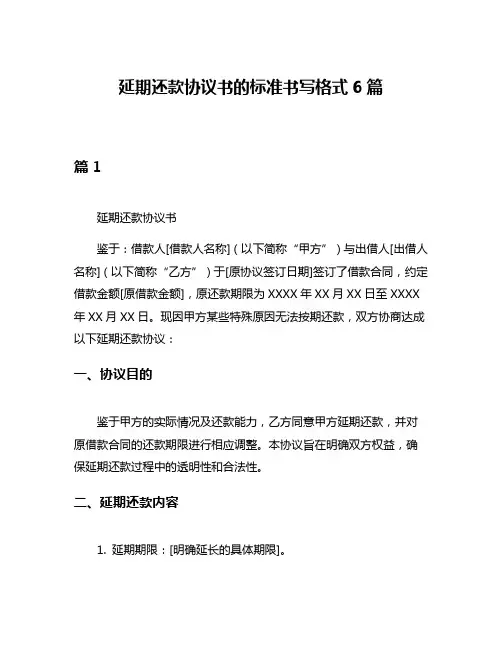 延期还款协议书的标准书写格式 6 篇

篇 1

延期还款协议书

鉴于：借款人[借款人名称]（以下简称“甲方”）与出借人[出借人名称]（以下简称“乙方”）于[原协议签订日期]签订了借款合同，约定借款金额[原借款金额]，原还款期限为 XXXX 年 XX 月 XX 日至 XXXX 年 XX 月 XX 日。现因甲方某些特殊原因无法按期还款，双方协商达成以下延期还款协议：

一、协议目的

鉴于甲方的实际情况及还款能力，乙方同意甲方延期还款，并对原借款合同的还款期限进行相应调整。本协议旨在明确双方权益，确保延期还款过程中的透明性和合法性。

二、延期还款内容

1. 延期期限：[明确延长的具体期限]。